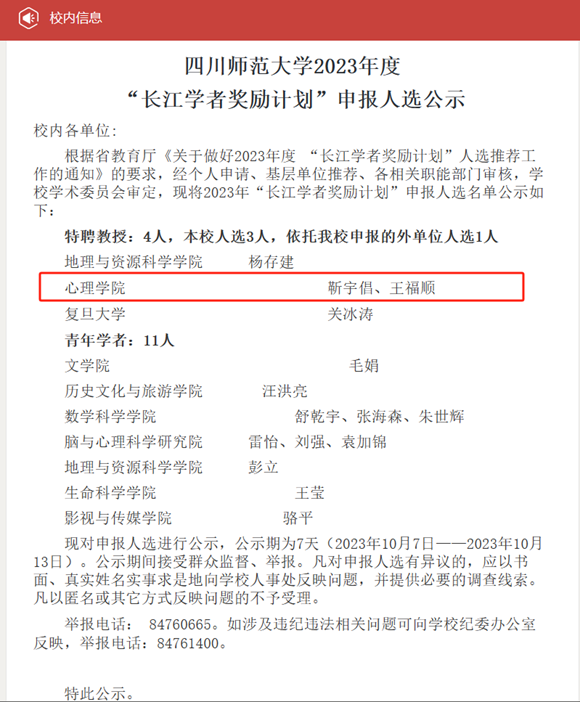 校内信息

四川师范大学2023年度
“长江学者奖励计划”申报人选公示

校内各单位:

根据省教育厅《关于做好2023年度 “长江学者奖励计划”人选推荐工作的通知》的要求，经个人申请、基层单位推荐、各相关职能部门审核，学校学术委员会审定，现将2023年“长江学者奖励计划”申报人选名单公示如下：

特聘教授：4人，本校人选3人，依托我校申报的外单位人选1人

地理与资源科学学院　杨存建
心理学院　靳宇倡、王福顺
复旦大学　关冰涛

青年学者：11人

文学院　毛娟
历史文化与旅游学院　汪洪亮
数学科学学院　舒乾宇、张海森、朱世辉
脑与心理科学研究院　雷怡、刘强、袁加锦
地理与资源科学学院　彭立
生命科学学院　王莹
影视与传媒学院　骆平

现对申报人选进行公示，公示期为7天（2023年10月7日——2023年10月13日）。公示期间接受群众监督、举报。凡对申报人选有异议的，应以书面、真实姓名实事求是地向学校人事处反映问题，并提供必要的调查线索。凡以匿名或其它方式反映问题的不予受理。

举报电话： 84760665。如涉及违纪违法相关问题可向学校纪委办公室反映，举报电话：84761400。

特此公示。